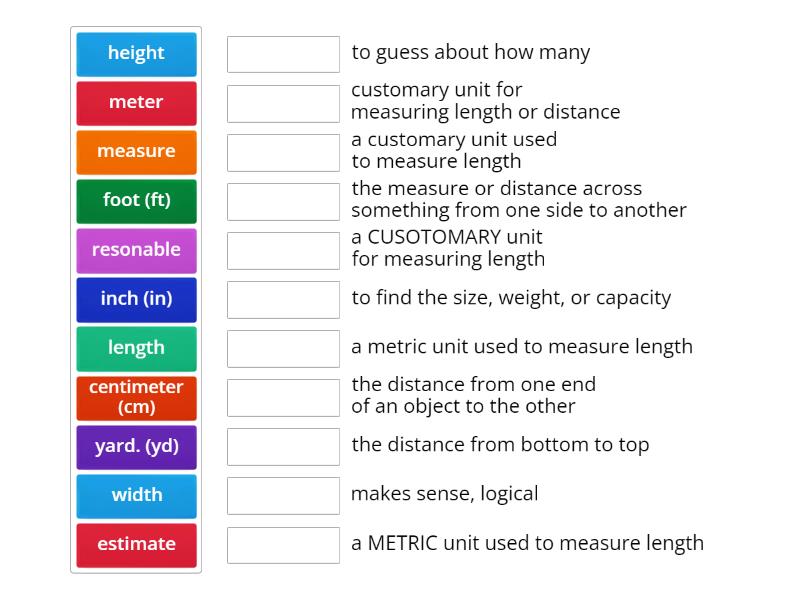 height
meter
measure
foot (ft)
resonable
inch (in)
length
centimeter (cm)
yard. (yd)
width
estimate

to guess about how many

customary unit for measuring length or distance

a customary unit used to measure length

the measure or distance across something from one side to another

a CUSOTOMARY unit for measuring length

to find the size, weight, or capacity

a metric unit used to measure length

the distance from one end of an object to the other

the distance from bottom to top

makes sense, logical

a METRIC unit used to measure length